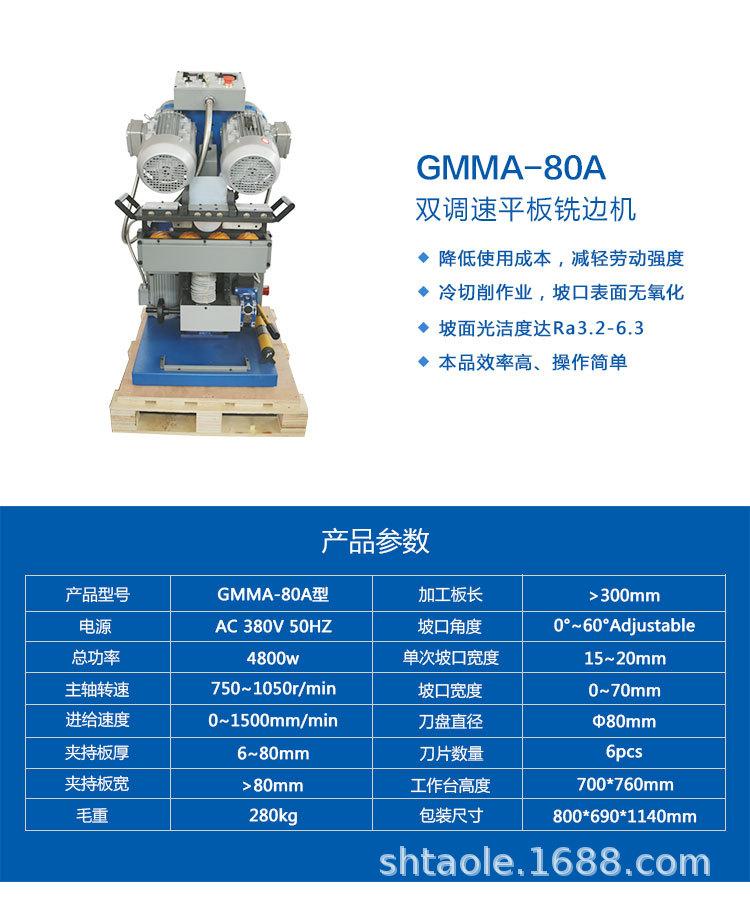 GMMA-80A
双调速平板铣边机

◆ 降低使用成本，减轻劳动强度
◆ 冷切削作业，坡口表面无氧化
◆ 坡面光洁度达Ra3.2-6.3
◆ 本品效率高、操作简单

产品参数

| 产品型号 | GMMA-80A型 | 加工板长 | >300mm |
|---|---|---|---|
| 电源 | AC 380V 50HZ | 坡口角度 | 0°~60°Adjustable |
| 总功率 | 4800w | 单次坡口宽度 | 15~20mm |
| 主轴转速 | 750~1050r/min | 坡口宽度 | 0~70mm |
| 进给速度 | 0~1500mm/min | 刀盘直径 | Φ80mm |
| 夹持板厚 | 6~80mm | 刀片数量 | 6pcs |
| 夹持板宽 | >80mm | 工作台高度 | 700*760mm |
| 毛重 | 280kg | 包装尺寸 | 800*690*1140mm |

shtaole.1688.com